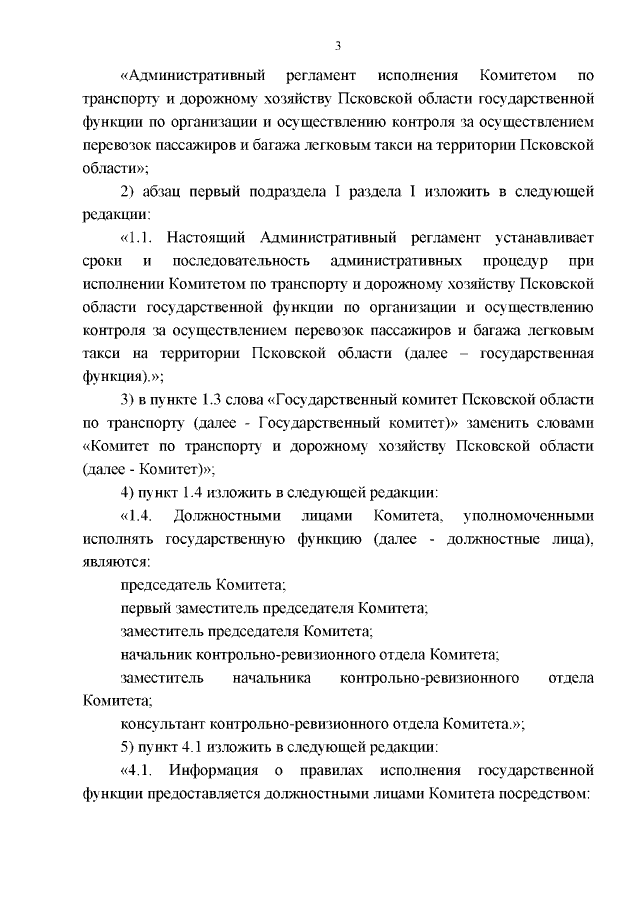 3

«Административный регламент исполнения Комитетом по транспорту и дорожному хозяйству Псковской области государственной функции по организации и осуществлению контроля за осуществлением перевозок пассажиров и багажа легковым такси на территории Псковской области»;

2) абзац первый подраздела I раздела I изложить в следующей редакции:

«1.1. Настоящий Административный регламент устанавливает сроки и последовательность административных процедур при исполнении Комитетом по транспорту и дорожному хозяйству Псковской области государственной функции по организации и осуществлению контроля за осуществлением перевозок пассажиров и багажа легковым такси на территории Псковской области (далее – государственная функция).»;

3) в пункте 1.3 слова «Государственный комитет Псковской области по транспорту (далее - Государственный комитет)» заменить словами «Комитет по транспорту и дорожному хозяйству Псковской области (далее - Комитет)»;

4) пункт 1.4 изложить в следующей редакции:

«1.4. Должностными лицами Комитета, уполномоченными исполнять государственную функцию (далее - должностные лица), являются:

председатель Комитета;

первый заместитель председателя Комитета;

заместитель председателя Комитета;

начальник контрольно-ревизионного отдела Комитета;

заместитель начальника контрольно-ревизионного отдела Комитета;

консультант контрольно-ревизионного отдела Комитета.»;

5) пункт 4.1 изложить в следующей редакции:

«4.1. Информация о правилах исполнения государственной функции предоставляется должностными лицами Комитета посредством: